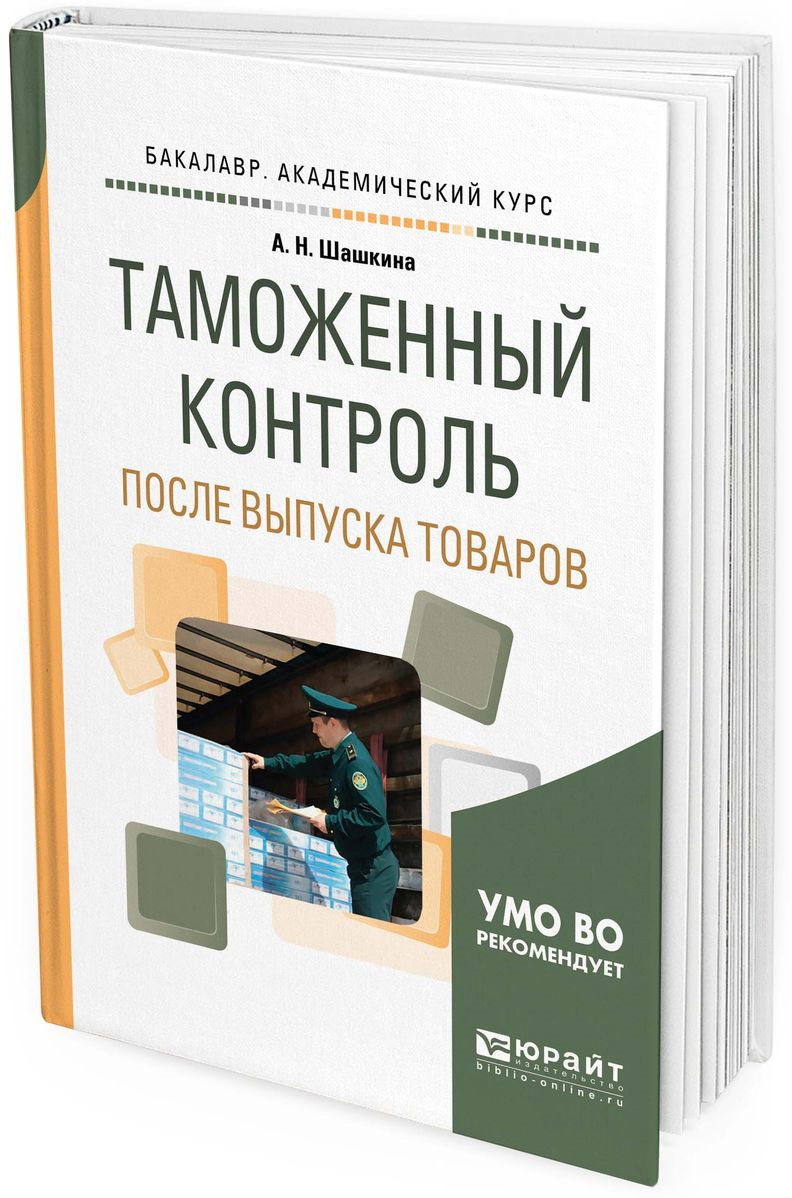 БАКАЛАВР. АКАДЕМИЧЕСКИЙ КУРС

А. Н. Шашкина

ТАМОЖЕННЫЙ КОНТРОЛЬ

ПОСЛЕ ВЫПУСКА ТОВАРОВ

УМО ВО
РЕКОМЕНДУЕТ

ЮРАЙТ
издательство
biblio-online.ru